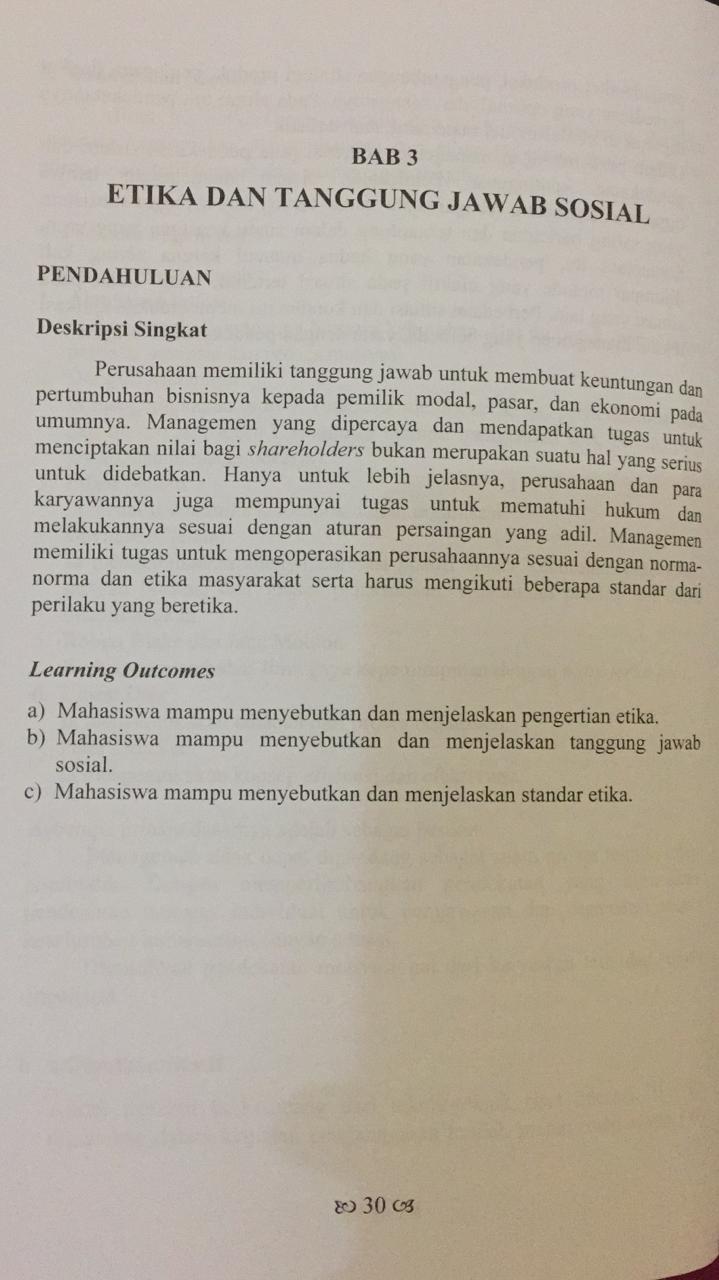 BAB 3

ETIKA DAN TANGGUNG JAWAB SOSIAL

PENDAHULUAN

Deskripsi Singkat

Perusahaan memiliki tanggung jawab untuk membuat keuntungan dan pertumbuhan bisnisnya kepada pemilik modal, pasar, dan ekonomi pada umumnya. Managemen yang dipercaya dan mendapatkan tugas untuk menciptakan nilai bagi shareholders bukan merupakan suatu hal yang serius untuk didebatkan. Hanya untuk lebih jelasnya, perusahaan dan para karyawannya juga mempunyai tugas untuk mematuhi hukum dan melakukannya sesuai dengan aturan persaingan yang adil. Managemen memiliki tugas untuk mengoperasikan perusahaannya sesuai dengan norma-norma dan etika masyarakat serta harus mengikuti beberapa standar dari perilaku yang beretika.

Learning Outcomes

a) Mahasiswa mampu menyebutkan dan menjelaskan pengertian etika.
b) Mahasiswa mampu menyebutkan dan menjelaskan tanggung jawab sosial.
c) Mahasiswa mampu menyebutkan dan menjelaskan standar etika.

30